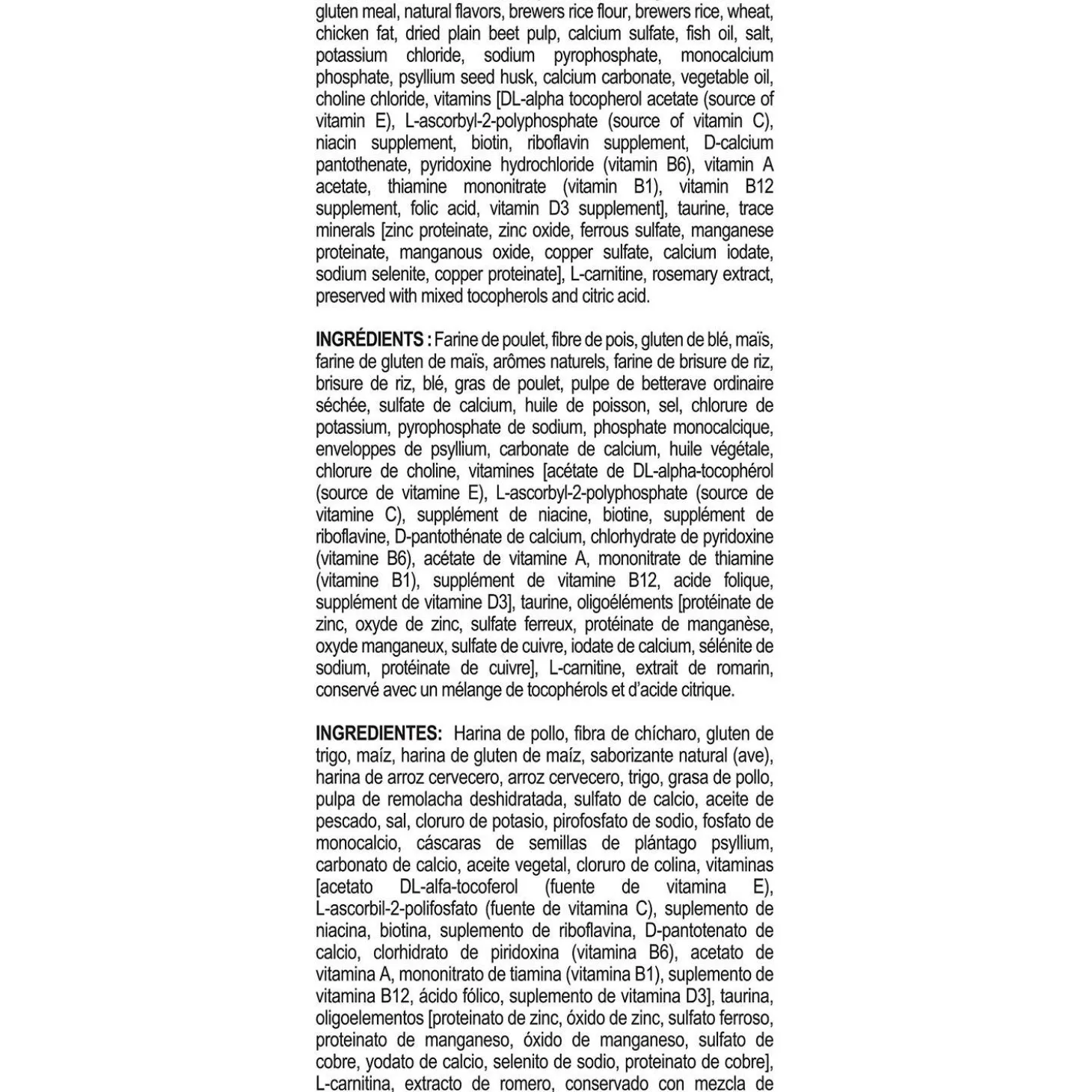 gluten meal, natural flavors, brewers rice flour, brewers rice, wheat, chicken fat, dried plain beet pulp, calcium sulfate, fish oil, salt, potassium chloride, sodium pyrophosphate, monocalcium phosphate, psyllium seed husk, calcium carbonate, vegetable oil, choline chloride, vitamins [DL-alpha tocopherol acetate (source of vitamin E), L-ascorbyl-2-polyphosphate (source of vitamin C), niacin supplement, biotin, riboflavin supplement, D-calcium pantothenate, pyridoxine hydrochloride (vitamin B6), vitamin A acetate, thiamine mononitrate (vitamin B1), vitamin B12 supplement, folic acid, vitamin D3 supplement], taurine, trace minerals [zinc proteinate, zinc oxide, ferrous sulfate, manganese proteinate, manganous oxide, copper sulfate, calcium iodate, sodium selenite, copper proteinate], L-carnitine, rosemary extract, preserved with mixed tocopherols and citric acid.

INGRÉDIENTS : Farine de poulet, fibre de pois, gluten de blé, maïs, farine de gluten de maïs, arômes naturels, farine de brisure de riz, brisure de riz, blé, gras de poulet, pulpe de betterave ordinaire séchée, sulfate de calcium, huile de poisson, sel, chlorure de potassium, pyrophosphate de sodium, phosphate monocalcique, enveloppes de psyllium, carbonate de calcium, huile végétale, chlorure de choline, vitamines [acétate de DL-alpha-tocophérol (source de vitamine E), L-ascorbyl-2-polyphosphate (source de vitamine C), supplément de niacine, biotine, supplément de riboflavine, D-pantothénate de calcium, chlorhydrate de pyridoxine (vitamine B6), acétate de vitamine A, mononitrate de thiamine (vitamine B1), supplément de vitamine B12, acide folique, supplément de vitamine D3], taurine, oligoéléments [protéinate de zinc, oxyde de zinc, sulfate ferreux, protéinate de manganèse, oxyde manganeux, sulfate de cuivre, iodate de calcium, sélénite de sodium, protéinate de cuivre], L-carnitine, extrait de romarin, conservé avec un mélange de tocophérols et d'acide citrique.

INGREDIENTES: Harina de pollo, fibra de chícharo, gluten de trigo, maíz, harina de gluten de maíz, saborizante natural (ave), harina de arroz cervecero, arroz cervecero, trigo, grasa de pollo, pulpa de remolacha deshidratada, sulfato de calcio, aceite de pescado, sal, cloruro de potasio, pirofosfato de sodio, fosfato de monocalcio, cáscaras de semillas de plántago psyllium, carbonato de calcio, aceite vegetal, cloruro de colina, vitaminas [acetato DL-alfa-tocoferol (fuente de vitamina E), L-ascorbil-2-polifosfato (fuente de vitamina C), suplemento de niacina, biotina, suplemento de riboflavina, D-pantotenato de calcio, clorhidrato de piridoxina (vitamina B6), acetato de vitamina A, mononitrato de tiamina (vitamina B1), suplemento de vitamina B12, ácido fólico, suplemento de vitamina D3], taurina, oligoelementos [proteinato de zinc, óxido de zinc, sulfato ferroso, proteinato de manganeso, óxido de manganeso, sulfato de cobre, yodato de calcio, selenito de sodio, proteinato de cobre], L-carnitina, extracto de romero, conservado con mezcla de